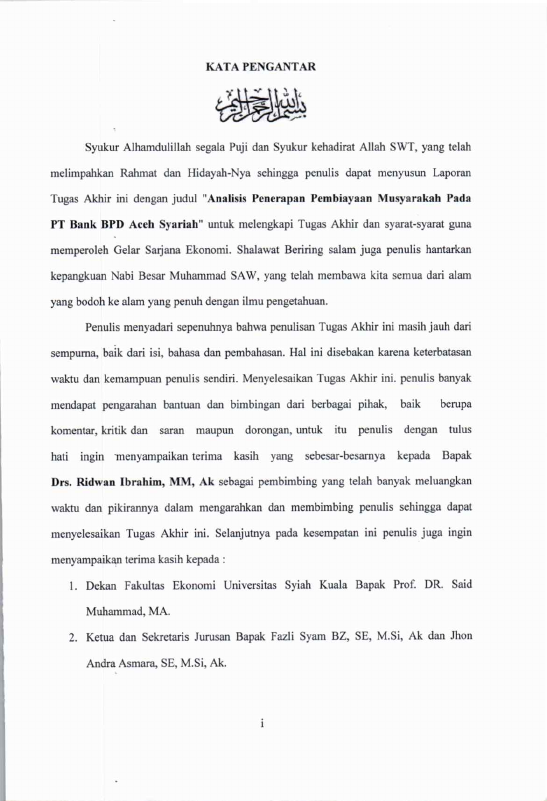 KATA PENGANTAR

بسم الله الرحمن الرحيم

Syukur Alhamdulillah segala Puji dan Syukur kehadirat Allah SWT, yang telah melimpahkan Rahmat dan Hidayah-Nya sehingga penulis dapat menyusun Laporan Tugas Akhir ini dengan judul "Analisis Penerapan Pembiayaan Musyarakah Pada PT Bank BPD Aceh Syariah" untuk melengkapi Tugas Akhir dan syarat-syarat guna memperoleh Gelar Sarjana Ekonomi. Shalawat Beriring salam juga penulis hantarkan kepangkuan Nabi Besar Muhammad SAW, yang telah membawa kita semua dari alam yang bodoh ke alam yang penuh dengan ilmu pengetahuan.

Penulis menyadari sepenuhnya bahwa penulisan Tugas Akhir ini masih jauh dari sempurna, baik dari isi, bahasa dan pembahasan. Hal ini disebakan karena keterbatasan waktu dan kemampuan penulis sendiri. Menyelesaikan Tugas Akhir ini. penulis banyak mendapat pengarahan bantuan dan bimbingan dari berbagai pihak, baik berupa komentar, kritik dan saran maupun dorongan, untuk itu penulis dengan tulus hati ingin menyampaikan terima kasih yang sebesar-besarnya kepada Bapak Drs. Ridwan Ibrahim, MM, Ak sebagai pembimbing yang telah banyak meluangkan waktu dan pikirannya dalam mengarahkan dan membimbing penulis sehingga dapat menyelesaikan Tugas Akhir ini. Selanjutnya pada kesempatan ini penulis juga ingin menyampaikan terima kasih kepada :

1. Dekan Fakultas Ekonomi Universitas Syiah Kuala Bapak Prof. DR. Said Muhammad, MA.
2. Ketua dan Sekretaris Jurusan Bapak Fazli Syam BZ, SE, M.Si, Ak dan Jhon Andra Asmara, SE, M.Si, Ak.

i